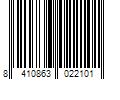 8 410863 022101